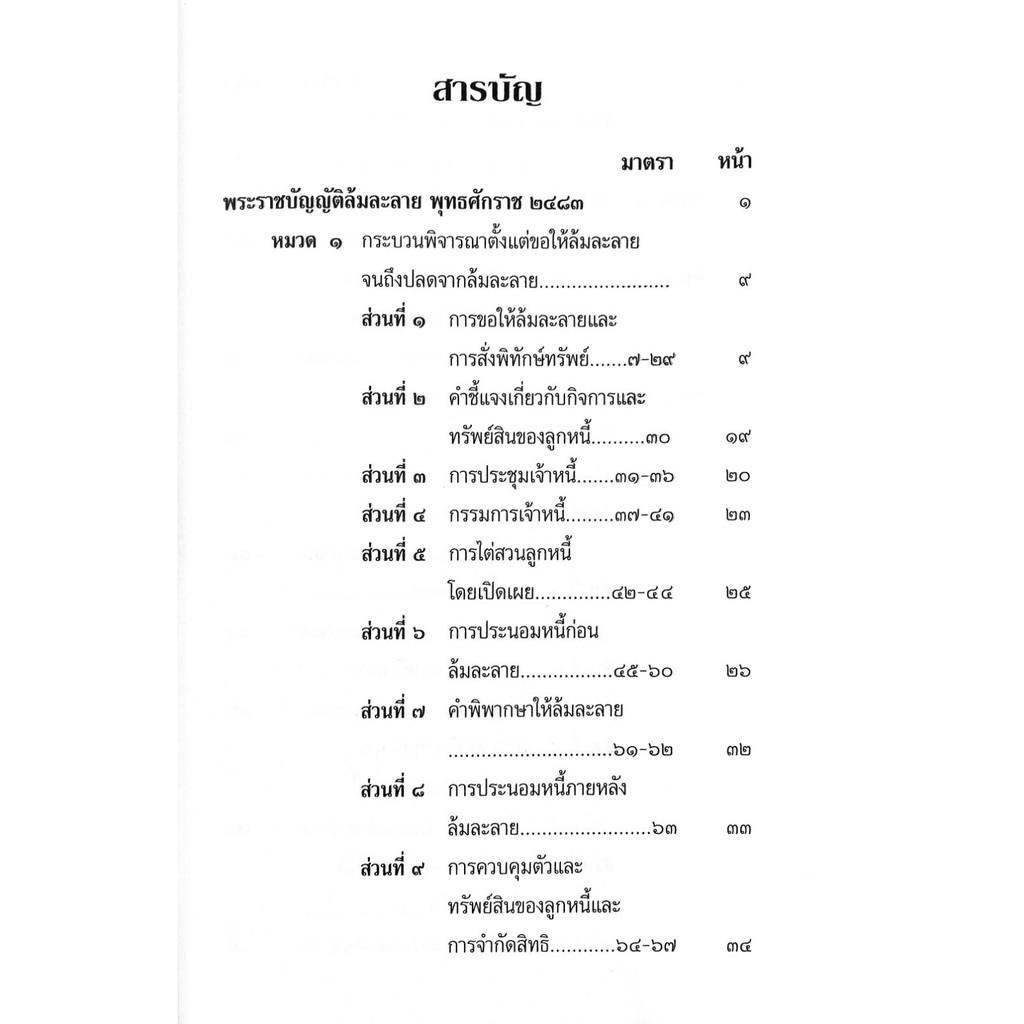 สารบัญ

มาตรา หน้า

พระราชบัญญัติล้มละลาย พุทธศักราช ๒๔๘๓ ๑

หมวด ๑ กระบวนพิจารณาตั้งแต่ขอให้ล้มละลายจนถึงปลดจากล้มละลาย ๙

ส่วนที่ ๑ การขอให้ล้มละลายและการสั่งพิทักษ์ทรัพย์ ๗-๒๙ ๙

ส่วนที่ ๒ คำชี้แจงเกี่ยวกับกิจการและทรัพย์สินของลูกหนี้ ๓๐ ๑๙

ส่วนที่ ๓ การประชุมเจ้าหนี้ ๓๑-๓๖ ๒๐

ส่วนที่ ๔ กรรมการเจ้าหนี้ ๓๗-๔๑ ๒๓

ส่วนที่ ๕ การไต่สวนลูกหนี้โดยเปิดเผย ๔๒-๔๔ ๒๕

ส่วนที่ ๖ การประนอมหนี้ก่อนล้มละลาย ๔๕-๖๐ ๒๖

ส่วนที่ ๗ คำพิพากษาให้ล้มละลาย ๖๑-๖๒ ๓๒

ส่วนที่ ๘ การประนอมหนี้ภายหลังล้มละลาย ๖๓ ๓๓

ส่วนที่ ๙ การควบคุมตัวและทรัพย์สินของลูกหนี้และการจำกัดสิทธิ ๖๔-๖๗ ๓๔